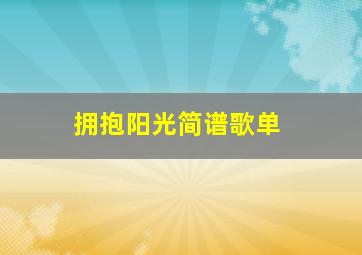 拥抱阳光简谱歌单